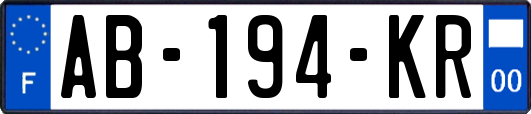 F
AB-194-KR
00